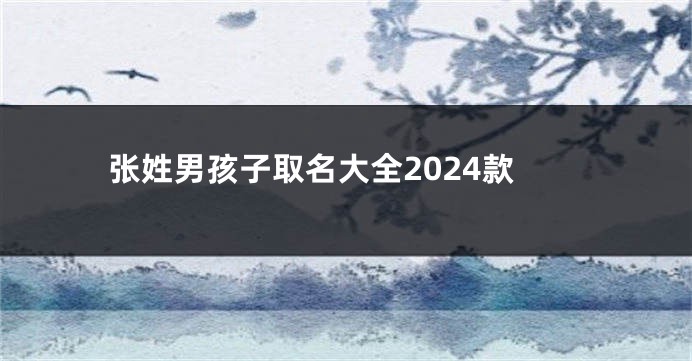 张姓男孩子取名大全2024款